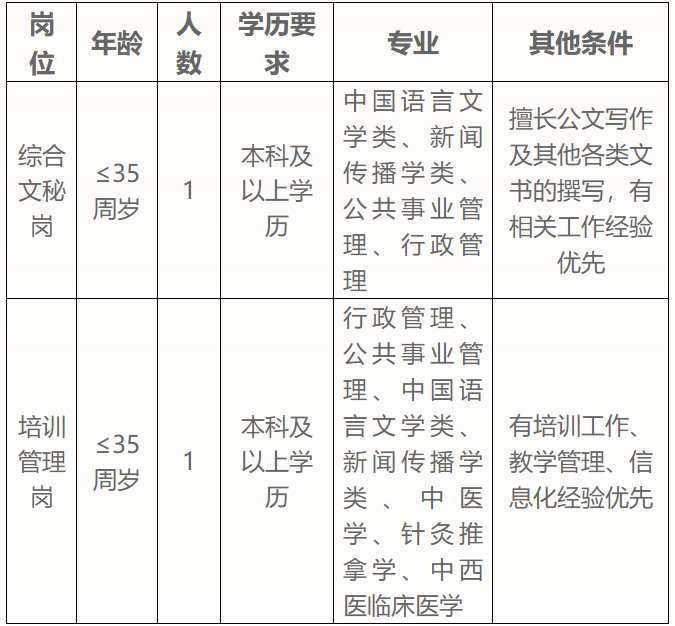 | 岗位 | 年龄 | 人数 | 学历要求 | 专业 | 其他条件 |
|---|---|---|---|---|---|
| 综合文秘岗 | ≤35周岁 | 1 | 本科及以上学历 | 中国语言文学类、新闻传播学类、公共事业管理、行政管理 | 擅长公文写作及其他各类文书的撰写，有相关工作经验优先 |
| 培训管理岗 | ≤35周岁 | 1 | 本科及以上学历 | 行政管理、公共事业管理、中国语言文学类、新闻传播学类、中医学、针灸推拿学、中西医临床医学 | 有培训工作、教学管理、信息化经验优先 |